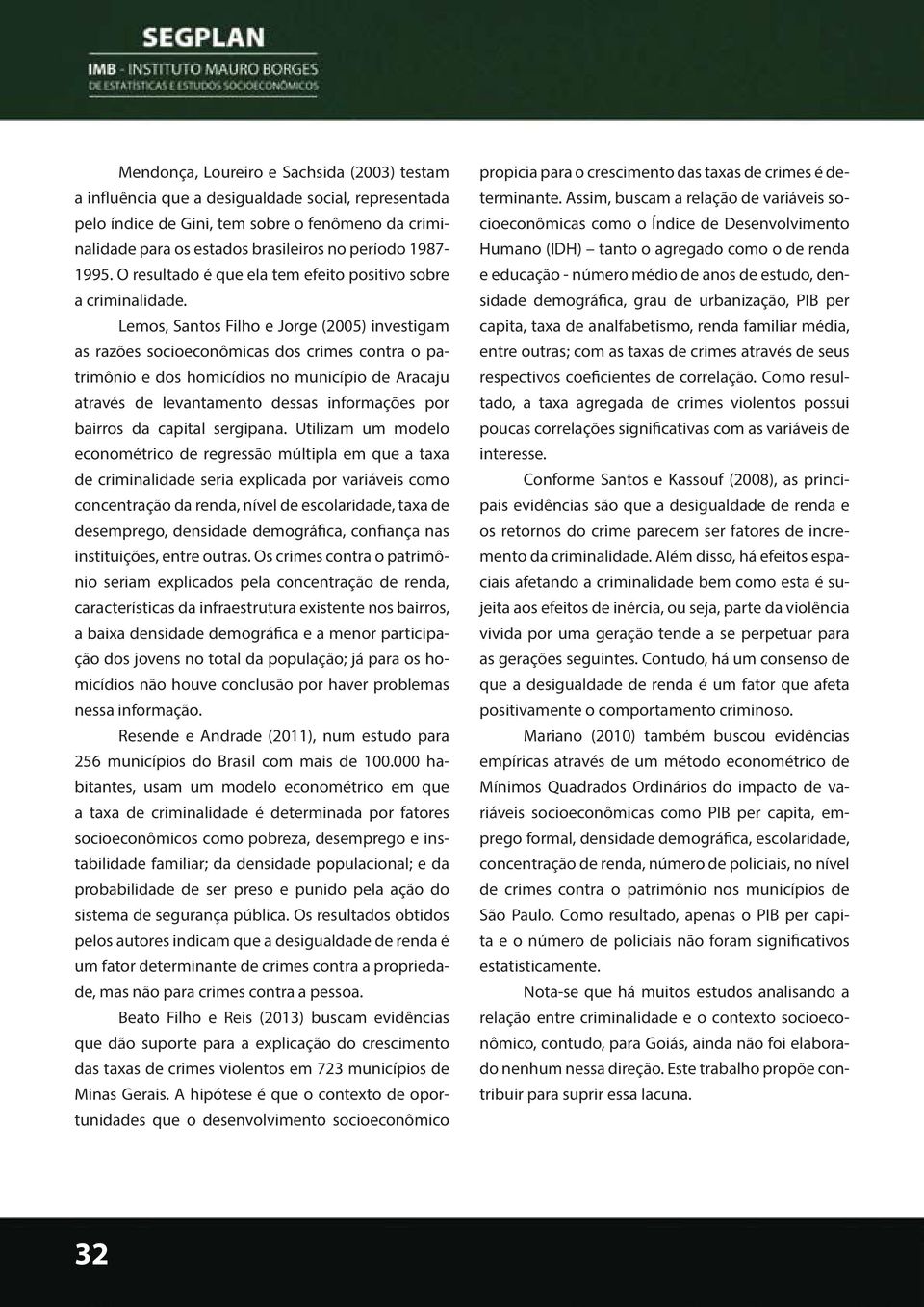 SEGPLAN
IMB - INSTITUTO MAURO BORGES
DE ESTATÍSTICAS E ESTUDOS SOCIOECONÔMICOS

Mendonça, Loureiro e Sachsida (2003) testam a influência que a desigualdade social, representada pelo índice de Gini, tem sobre o fenômeno da criminalidade para os estados brasileiros no período 1987-1995. O resultado é que ela tem efeito positivo sobre a criminalidade.

Lemos, Santos Filho e Jorge (2005) investigam as razões socioeconômicas dos crimes contra o patrimônio e dos homicídios no município de Aracaju através de levantamento dessas informações por bairros da capital sergipana. Utilizam um modelo econométrico de regressão múltipla em que a taxa de criminalidade seria explicada por variáveis como concentração da renda, nível de escolaridade, taxa de desemprego, densidade demográfica, confiança nas instituições, entre outras. Os crimes contra o patrimônio seriam explicados pela concentração de renda, características da infraestrutura existente nos bairros, a baixa densidade demográfica e a menor participação dos jovens no total da população; já para os homicídios não houve conclusão por haver problemas nessa informação.

Resende e Andrade (2011), num estudo para 256 municípios do Brasil com mais de 100.000 habitantes, usam um modelo econométrico em que a taxa de criminalidade é determinada por fatores socioeconômicos como pobreza, desemprego e instabilidade familiar; da densidade populacional; e da probabilidade de ser preso e punido pela ação do sistema de segurança pública. Os resultados obtidos pelos autores indicam que a desigualdade de renda é um fator determinante de crimes contra a propriedade, mas não para crimes contra a pessoa.

Beato Filho e Reis (2013) buscam evidências que dão suporte para a explicação do crescimento das taxas de crimes violentos em 723 municípios de Minas Gerais. A hipótese é que o contexto de oportunidades que o desenvolvimento socioeconômico propicia para o crescimento das taxas de crimes é determinante. Assim, buscam a relação de variáveis socioeconômicas como o Índice de Desenvolvimento Humano (IDH) – tanto o agregado como o de renda e educação - número médio de anos de estudo, densidade demográfica, grau de urbanização, PIB per capita, taxa de analfabetismo, renda familiar média, entre outras; com as taxas de crimes através de seus respectivos coeficientes de correlação. Como resultado, a taxa agregada de crimes violentos possui poucas correlações significativas com as variáveis de interesse.

Conforme Santos e Kassouf (2008), as principais evidências são que a desigualdade de renda e os retornos do crime parecem ser fatores de incremento da criminalidade. Além disso, há efeitos espaciais afetando a criminalidade bem como esta é sujeita aos efeitos de inércia, ou seja, parte da violência vivida por uma geração tende a se perpetuar para as gerações seguintes. Contudo, há um consenso de que a desigualdade de renda é um fator que afeta positivamente o comportamento criminoso.

Mariano (2010) também buscou evidências empíricas através de um método econométrico de Mínimos Quadrados Ordinários do impacto de variáveis socioeconômicas como PIB per capita, emprego formal, densidade demográfica, escolaridade, concentração de renda, número de policiais, no nível de crimes contra o patrimônio nos municípios de São Paulo. Como resultado, apenas o PIB per capita e o número de policiais não foram significativos estatisticamente.

Nota-se que há muitos estudos analisando a relação entre criminalidade e o contexto socioeconômico, contudo, para Goiás, ainda não foi elaborado nenhum nessa direção. Este trabalho propõe contribuir para suprir essa lacuna.

32